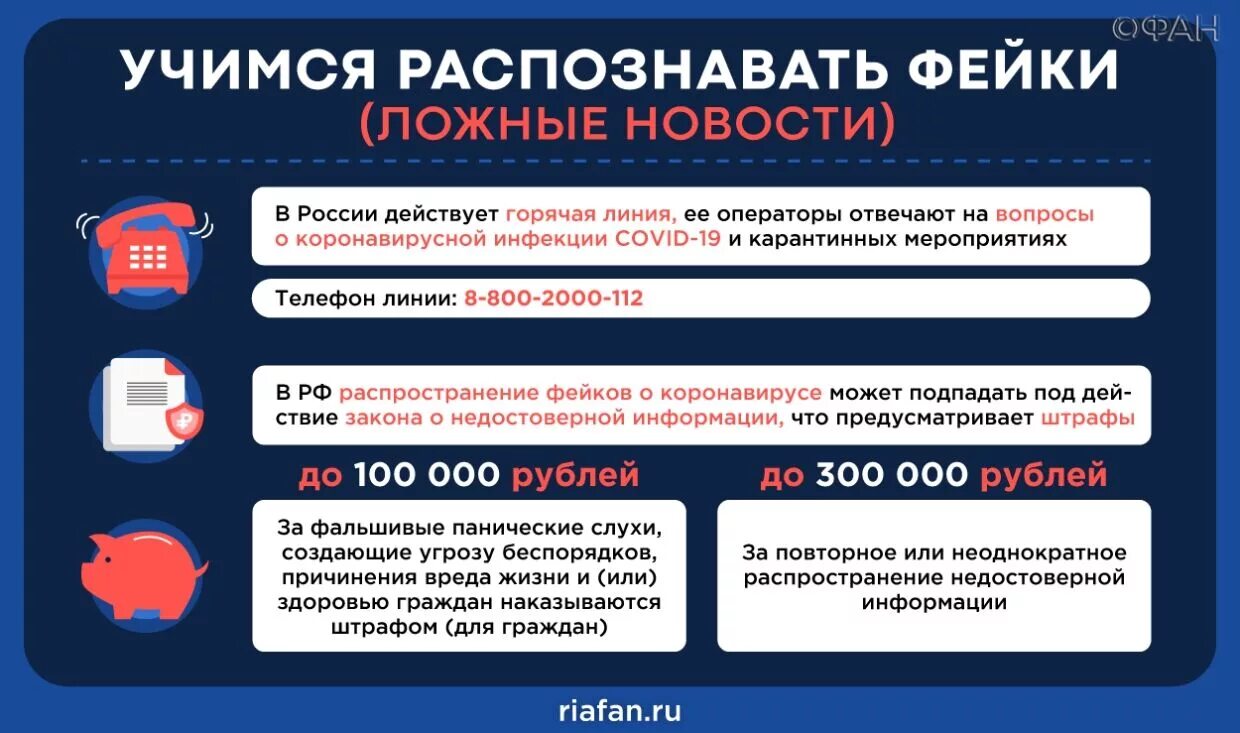 ©ФАН

УЧИМСЯ РАСПОЗНАВАТЬ ФЕЙКИ
(ЛОЖНЫЕ НОВОСТИ)

В России действует горячая линия, ее операторы отвечают на вопросы о коронавирусной инфекции COVID-19 и карантинных мероприятиях

Телефон линии: 8-800-2000-112

В РФ распространение фейков о коронавирусе может подпадать под действие закона о недостоверной информации, что предусматривает штрафы

до 100 000 рублей

За фальшивые панические слухи, создающие угрозу беспорядков, причинения вреда жизни и (или) здоровью граждан наказываются штрафом (для граждан)

до 300 000 рублей

За повторное или неоднократное распространение недостоверной информации

riafan.ru